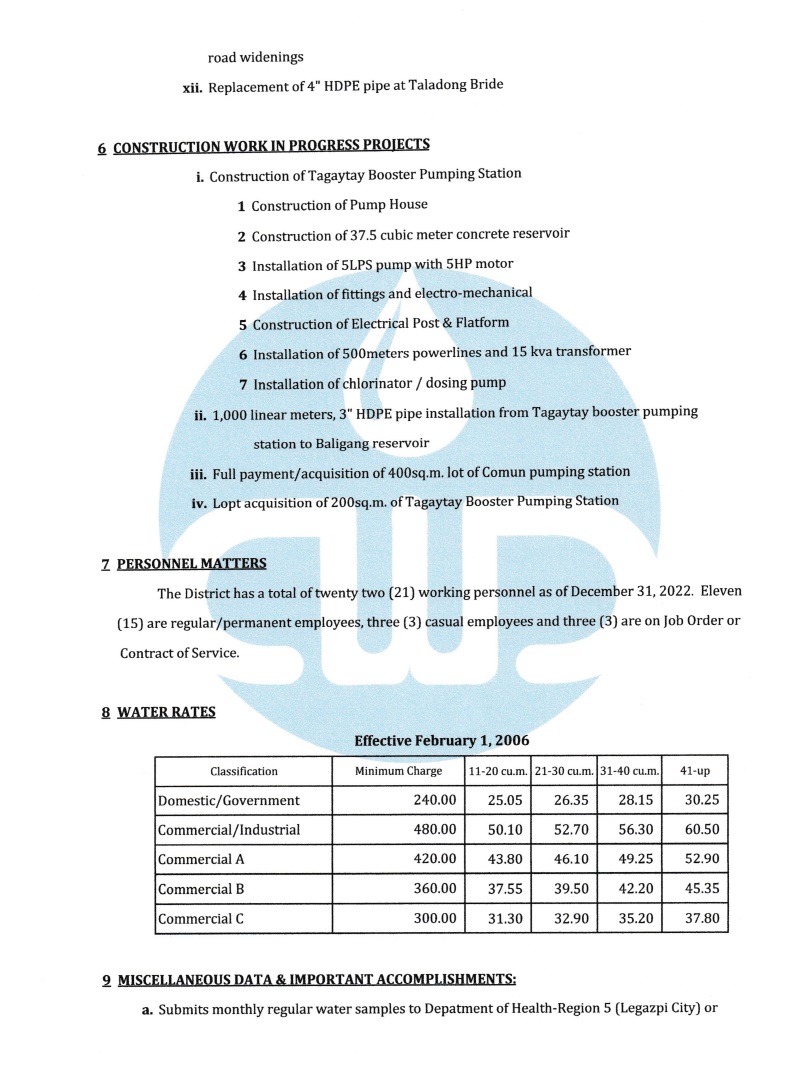 road widenings

xii. Replacement of 4" HDPE pipe at Taladong Bride

6 CONSTRUCTION WORK IN PROGRESS PROJECTS

i. Construction of Tagaytay Booster Pumping Station

1 Construction of Pump House

2 Construction of 37.5 cubic meter concrete reservoir

3 Installation of 5LPS pump with 5HP motor

4 Installation of fittings and electro-mechanical

5 Construction of Electrical Post & Flatform

6 Installation of 500meters powerlines and 15 kva transformer

7 Installation of chlorinator / dosing pump

ii. 1,000 linear meters, 3" HDPE pipe installation from Tagaytay booster pumping station to Baligang reservoir

iii. Full payment/acquisition of 400sq.m. lot of Comun pumping station

iv. Lopt acquisition of 200sq.m. of Tagaytay Booster Pumping Station

7 PERSONNEL MATTERS

The District has a total of twenty two (21) working personnel as of December 31, 2022. Eleven (15) are regular/permanent employees, three (3) casual employees and three (3) are on Job Order or Contract of Service.

8 WATER RATES

Effective February 1, 2006

| Classification | Minimum Charge | 11-20 cu.m. | 21-30 cu.m. | 31-40 cu.m. | 41-up |
|---|---|---|---|---|---|
| Domestic/Government | 240.00 | 25.05 | 26.35 | 28.15 | 30.25 |
| Commercial/Industrial | 480.00 | 50.10 | 52.70 | 56.30 | 60.50 |
| Commercial A | 420.00 | 43.80 | 46.10 | 49.25 | 52.90 |
| Commercial B | 360.00 | 37.55 | 39.50 | 42.20 | 45.35 |
| Commercial C | 300.00 | 31.30 | 32.90 | 35.20 | 37.80 |

9 MISCELLANEOUS DATA & IMPORTANT ACCOMPLISHMENTS:

a. Submits monthly regular water samples to Depatment of Health-Region 5 (Legazpi City) or